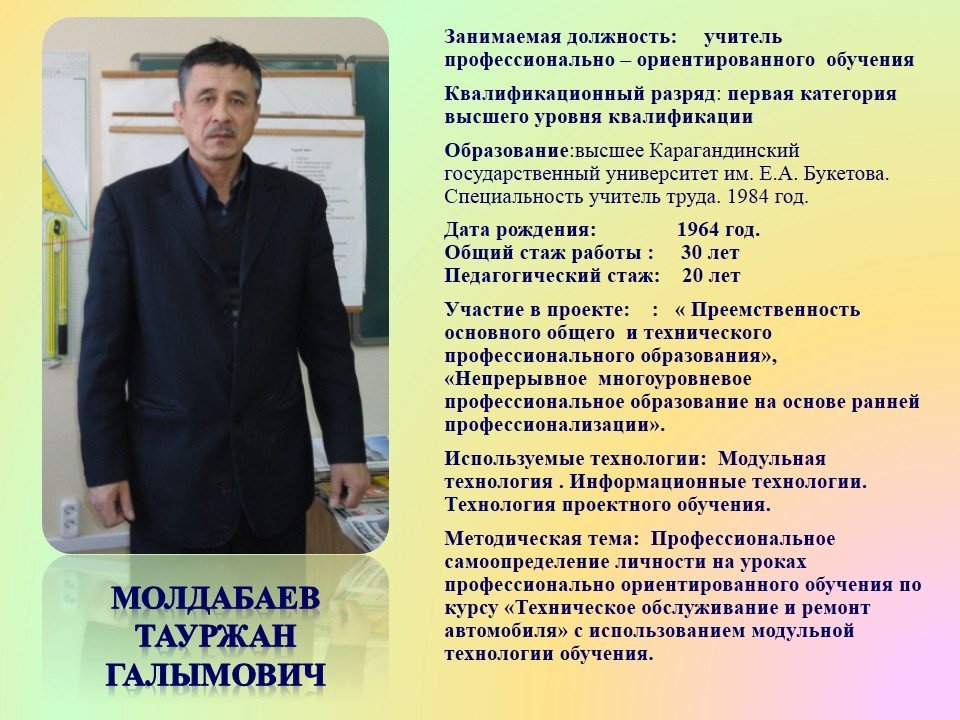 Занимаемая должность: учитель профессионально – ориентированного обучения

Квалификационный разряд: первая категория высшего уровня квалификации

Образование:высшее Карагандинский государственный университет им. Е.А. Букетова. Специальность учитель труда. 1984 год.

Дата рождения: 1964 год.
Общий стаж работы : 30 лет
Педагогический стаж: 20 лет

Участие в проекте: : « Преемственность основного общего и технического профессионального образования», «Непрерывное многоуровневое профессиональное образование на основе ранней профессионализации».

Используемые технологии: Модульная технология . Информационные технологии. Технология проектного обучения.

Методическая тема: Профессиональное самоопределение личности на уроках профессионально ориентированного обучения по курсу «Техническое обслуживание и ремонт автомобиля» с использованием модульной технологии обучения.

МОЛДАБАЕВ
ТАУРЖАН
ГАЛЫМОВИЧ